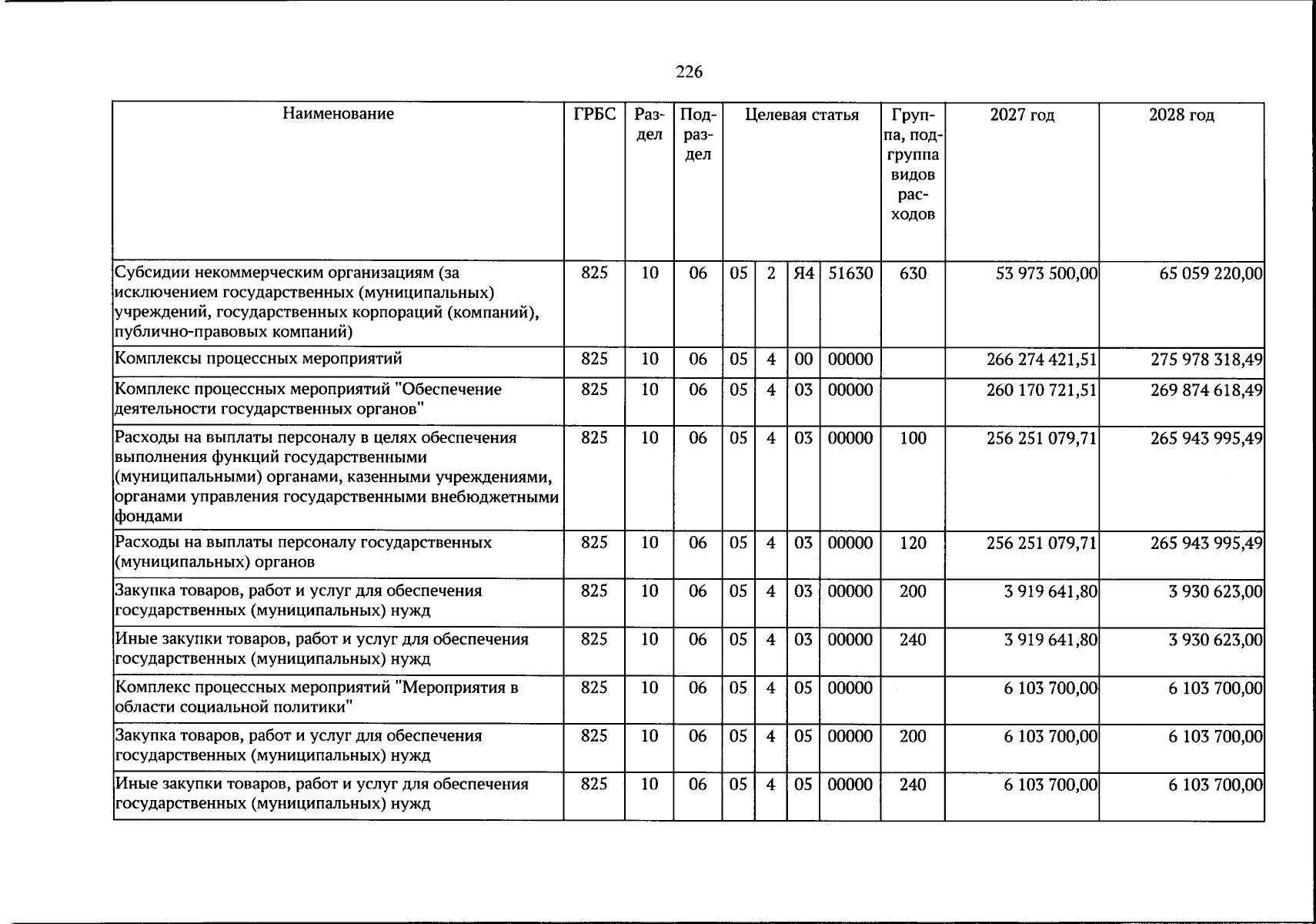 226

| Наименование | ГРБС | Раздел | Подраздел | Целевая статья | | | | Группа, подгруппа видов расходов | 2027 год | 2028 год |
|---|---|---|---|---|---|---|---|---|---|---|
| Субсидии некоммерческим организациям (за исключением государственных (муниципальных) учреждений, государственных корпораций (компаний), публично-правовых компаний) | 825 | 10 | 06 | 05 | 2 | Я4 | 51630 | 630 | 53 973 500,00 | 65 059 220,00 |
| Комплексы процессных мероприятий | 825 | 10 | 06 | 05 | 4 | 00 | 00000 | | 266 274 421,51 | 275 978 318,49 |
| Комплекс процессных мероприятий "Обеспечение деятельности государственных органов" | 825 | 10 | 06 | 05 | 4 | 03 | 00000 | | 260 170 721,51 | 269 874 618,49 |
| Расходы на выплаты персоналу в целях обеспечения выполнения функций государственными (муниципальными) органами, казенными учреждениями, органами управления государственными внебюджетными фондами | 825 | 10 | 06 | 05 | 4 | 03 | 00000 | 100 | 256 251 079,71 | 265 943 995,49 |
| Расходы на выплаты персоналу государственных (муниципальных) органов | 825 | 10 | 06 | 05 | 4 | 03 | 00000 | 120 | 256 251 079,71 | 265 943 995,49 |
| Закупка товаров, работ и услуг для обеспечения государственных (муниципальных) нужд | 825 | 10 | 06 | 05 | 4 | 03 | 00000 | 200 | 3 919 641,80 | 3 930 623,00 |
| Иные закупки товаров, работ и услуг для обеспечения государственных (муниципальных) нужд | 825 | 10 | 06 | 05 | 4 | 03 | 00000 | 240 | 3 919 641,80 | 3 930 623,00 |
| Комплекс процессных мероприятий "Мероприятия в области социальной политики" | 825 | 10 | 06 | 05 | 4 | 05 | 00000 | | 6 103 700,00 | 6 103 700,00 |
| Закупка товаров, работ и услуг для обеспечения государственных (муниципальных) нужд | 825 | 10 | 06 | 05 | 4 | 05 | 00000 | 200 | 6 103 700,00 | 6 103 700,00 |
| Иные закупки товаров, работ и услуг для обеспечения государственных (муниципальных) нужд | 825 | 10 | 06 | 05 | 4 | 05 | 00000 | 240 | 6 103 700,00 | 6 103 700,00 |